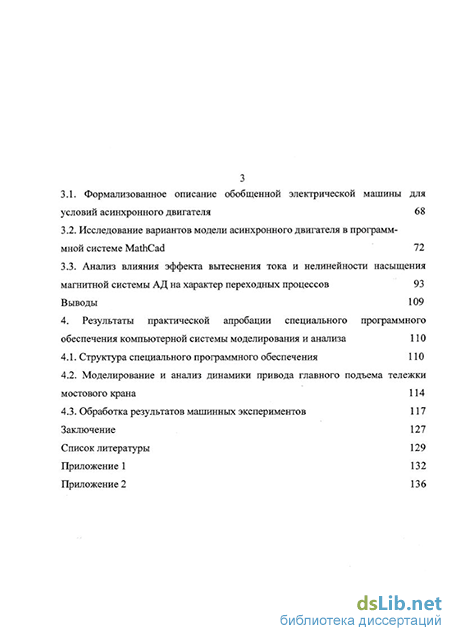 3

3.1. Формализованное описание обобщенной электрической машины для условий асинхронного двигателя 68

3.2. Исследование вариантов модели асинхронного двигателя в программной системе MathCad 72

3.3. Анализ влияния эффекта вытеснения тока и нелинейности насыщения магнитной системы АД на характер переходных процессов 93

Выводы 109

4. Результаты практической апробации специального программного обеспечения компьютерной системы моделирования и анализа 110

4.1. Структура специального программного обеспечения 110

4.2. Моделирование и анализ динамики привода главного подъема тележки мостового крана 114

4.3. Обработка результатов машинных экспериментов 117

Заключение 127

Список литературы 129

Приложение 1 132

Приложение 2 136

dsLib.net
библиотека диссертаций